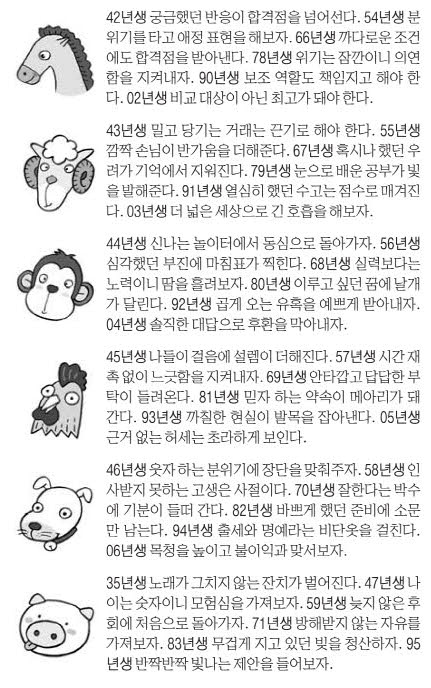 42년생 궁금했던 반응이 합격점을 넘어선다. 54년생 분위기를 타고 애정 표현을 해보자. 66년생 까다로운 조건에도 합격점을 받아낸다. 78년생 위기는 잠깐이니 의연함을 지켜내자. 90년생 보조 역할도 책임지고 해야 한다. 02년생 비교 대상이 아닌 최고가 돼야 한다.

43년생 밀고 당기는 거래는 끈기로 해야 한다. 55년생 깜짝 손님이 반가움을 더해준다. 67년생 혹시나 했던 우려가 기억에서 지워진다. 79년생 눈으로 배운 공부가 빛을 발해준다. 91년생 열심히 했던 수고는 점수로 매겨진다. 03년생 더 넓은 세상으로 긴 호흡을 해보자.

44년생 신나는 놀이터에서 동심으로 돌아가자. 56년생 심각했던 부진에 마침표가 찍힌다. 68년생 실력보다는 노력이니 땀을 흘려보자. 80년생 이루고 싶던 꿈에 날개가 달린다. 92년생 곱게 오는 유혹을 예쁘게 받아내자. 04년생 솔직한 대답으로 후환을 막아내자.

45년생 나들이 걸음에 설렘이 더해진다. 57년생 시간 재촉 없이 느긋함을 지켜내자. 69년생 안타깝고 답답한 부탁이 들려온다. 81년생 믿자 하는 약속이 메아리가 돼 간다. 93년생 까칠한 현실이 발목을 잡아낸다. 05년생 근거 없는 허세는 초라하게 보인다.

46년생 웃자 하는 분위기에 장단을 맞춰주자. 58년생 인사받지 못하는 고생은 사절이다. 70년생 잘한다는 박수에 기분이 들떠 간다. 82년생 바쁘게 했던 준비에 소문만 남는다. 94년생 출세와 명예라는 비단옷을 걸친다. 06년생 목청을 높이고 불이익과 맞서보자.

35년생 노래가 그치지 않는 잔치가 벌어진다. 47년생 나이는 숫자이니 모험심을 가져보자. 59년생 늦지 않은 후회에 처음으로 돌아가자. 71년생 방해받지 않는 자유를 가져보자. 83년생 무겁게 지고 있던 빚을 청산하자. 95년생 반짝반짝 빛나는 제안을 들어보자.